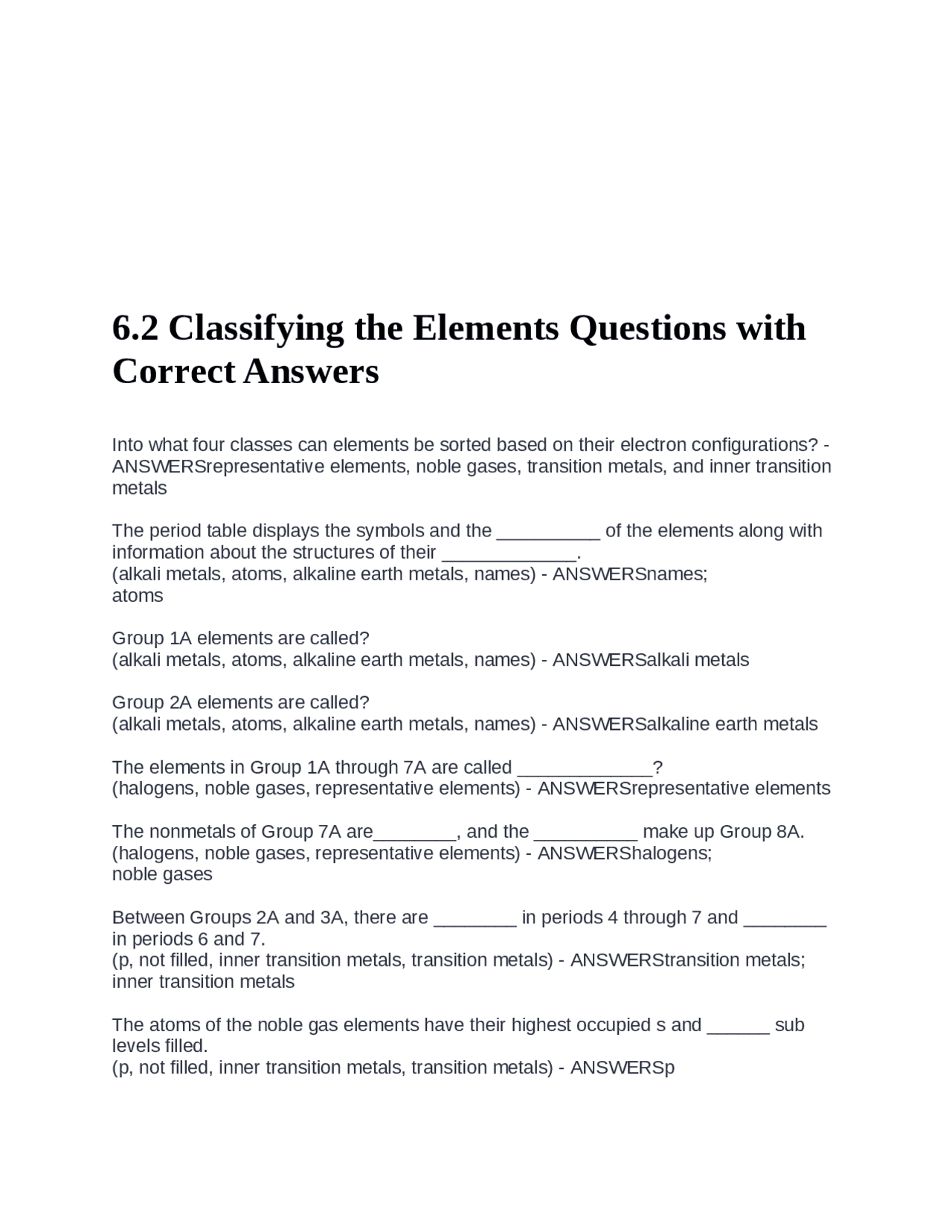 6.2 Classifying the Elements Questions with Correct Answers

Into what four classes can elements be sorted based on their electron configurations? - ANSWERSrepresentative elements, noble gases, transition metals, and inner transition metals

The period table displays the symbols and the __________ of the elements along with information about the structures of their _____________.
(alkali metals, atoms, alkaline earth metals, names) - ANSWERSnames;
atoms

Group 1A elements are called?
(alkali metals, atoms, alkaline earth metals, names) - ANSWERSalkali metals

Group 2A elements are called?
(alkali metals, atoms, alkaline earth metals, names) - ANSWERSalkaline earth metals

The elements in Group 1A through 7A are called _____________?
(halogens, noble gases, representative elements) - ANSWERSrepresentative elements

The nonmetals of Group 7A are________, and the __________ make up Group 8A.
(halogens, noble gases, representative elements) - ANSWERShalogens;
noble gases

Between Groups 2A and 3A, there are ________ in periods 4 through 7 and ________ in periods 6 and 7.
(p, not filled, inner transition metals, transition metals) - ANSWERStransition metals;
inner transition metals

The atoms of the noble gas elements have their highest occupied s and ______ sub levels filled.
(p, not filled, inner transition metals, transition metals) - ANSWERSp